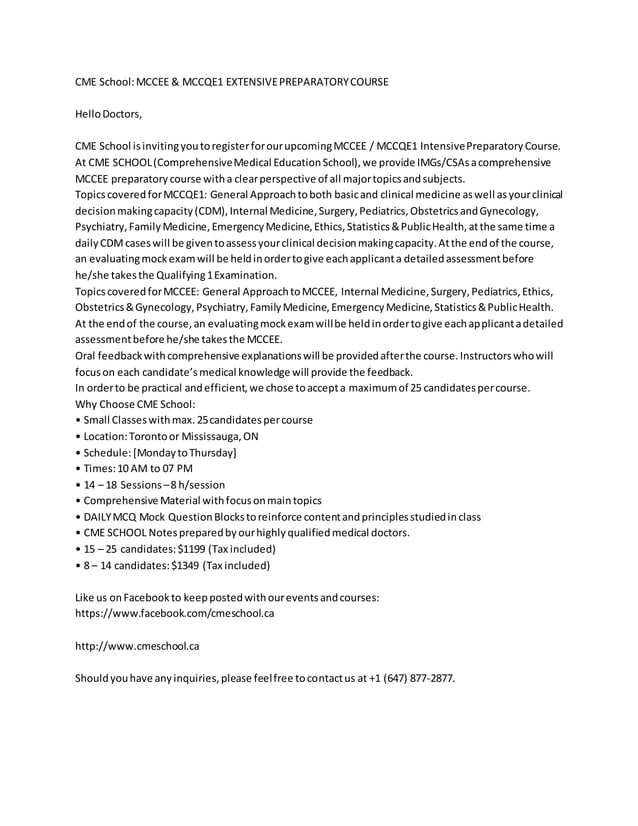 CME School: MCCEE & MCCQE1 EXTENSIVE PREPARATORY COURSE

Hello Doctors,

CME School is inviting you to register for our upcoming MCCEE / MCCQE1 Intensive Preparatory Course. At CME SCHOOL (Comprehensive Medical Education School), we provide IMGs/CSAs a comprehensive MCCEE preparatory course with a clear perspective of all major topics and subjects.
Topics covered for MCCQE1: General Approach to both basic and clinical medicine as well as your clinical decision making capacity (CDM), Internal Medicine, Surgery, Pediatrics, Obstetrics and Gynecology, Psychiatry, Family Medicine, Emergency Medicine, Ethics, Statistics & Public Health, at the same time a daily CDM cases will be given to assess your clinical decision making capacity. At the end of the course, an evaluating mock exam will be held in order to give each applicant a detailed assessment before he/she takes the Qualifying 1 Examination.
Topics covered for MCCEE: General Approach to MCCEE, Internal Medicine, Surgery, Pediatrics, Ethics, Obstetrics & Gynecology, Psychiatry, Family Medicine, Emergency Medicine, Statistics & Public Health. At the end of the course, an evaluating mock exam will be held in order to give each applicant a detailed assessment before he/she takes the MCCEE.
Oral feedback with comprehensive explanations will be provided after the course. Instructors who will focus on each candidate's medical knowledge will provide the feedback.
In order to be practical and efficient, we chose to accept a maximum of 25 candidates per course.
Why Choose CME School:
• Small Classes with max. 25 candidates per course
• Location: Toronto or Mississauga, ON
• Schedule: [Monday to Thursday]
• Times: 10 AM to 07 PM
• 14 – 18 Sessions – 8 h/session
• Comprehensive Material with focus on main topics
• DAILY MCQ Mock Question Blocks to reinforce content and principles studied in class
• CME SCHOOL Notes prepared by our highly qualified medical doctors.
• 15 – 25 candidates: $1199 (Tax included)
• 8 – 14 candidates: $1349 (Tax included)

Like us on Facebook to keep posted with our events and courses:
https://www.facebook.com/cmeschool.ca

http://www.cmeschool.ca

Should you have any inquiries, please feel free to contact us at +1 (647) 877-2877.